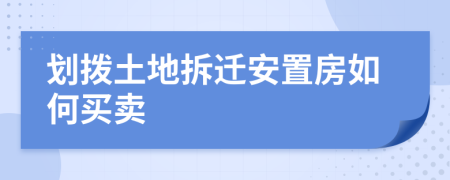 划拨土地拆迁安置房如何买卖